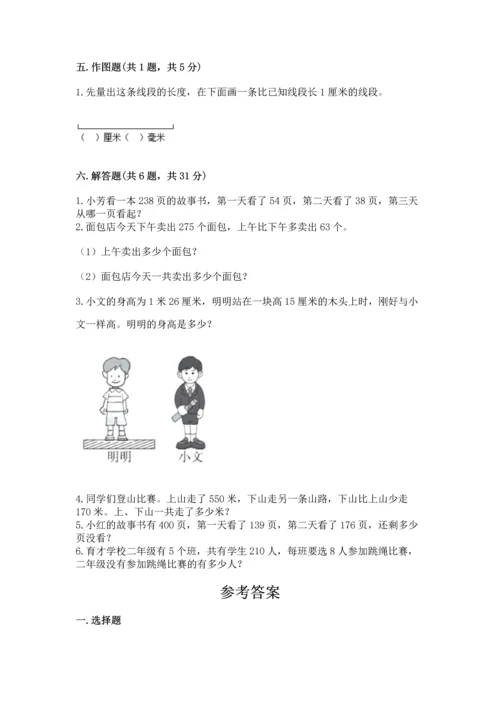 五. 作图题(共 1 题，共 5 分)

1. 先量出这条线段的长度，在下面画一条比已知线段长 1 厘米的线段。

（ ）厘米（ ）毫米

六. 解答题(共 6 题，共 31 分)

1. 小芳看一本 238 页的故事书，第一天看了 54 页，第二天看了 38 页，第三天从哪一页看起？
2. 面包店今天下午卖出 275 个面包，上午比下午多卖出 63 个。

（1）上午卖出多少个面包？

（2）面包店今天一共卖出多少个面包？

3. 小文的身高为 1 米 26 厘米，明明站在一块高 15 厘米的木头上时，刚好与小文一样高。明明的身高是多少？

明明 小文

4. 同学们登山比赛。上山走了 550 米，下山走另一条山路，下山比上山少走 170 米。上、下山一共走了多少米？
5. 小红的故事书有 400 页，第一天看了 139 页，第二天看了 176 页，还剩多少页没看？
6. 育才学校二年级有 5 个班，共有学生 210 人，每班要选 8 人参加跳绳比赛，二年级没有参加跳绳比赛的有多少人？

参考答案

一. 选择题